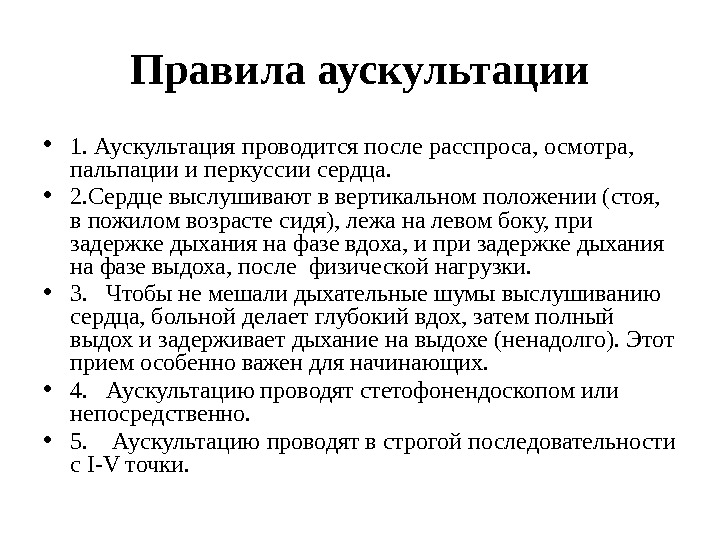 Правила аускультации

• 1. Аускультация проводится после расспроса, осмотра, пальпации и перкуссии сердца.

• 2.Сердце выслушивают в вертикальном положении (стоя, в пожилом возрасте сидя), лежа на левом боку, при задержке дыхания на фазе вдоха, и при задержке дыхания на фазе выдоха, после физической нагрузки.

• 3. Чтобы не мешали дыхательные шумы выслушиванию сердца, больной делает глубокий вдох, затем полный выдох и задерживает дыхание на выдохе (ненадолго). Этот прием особенно важен для начинающих.

• 4. Аускультацию проводят стетофонендоскопом или непосредственно.

• 5. Аускультацию проводят в строгой последовательности с I-V точки.